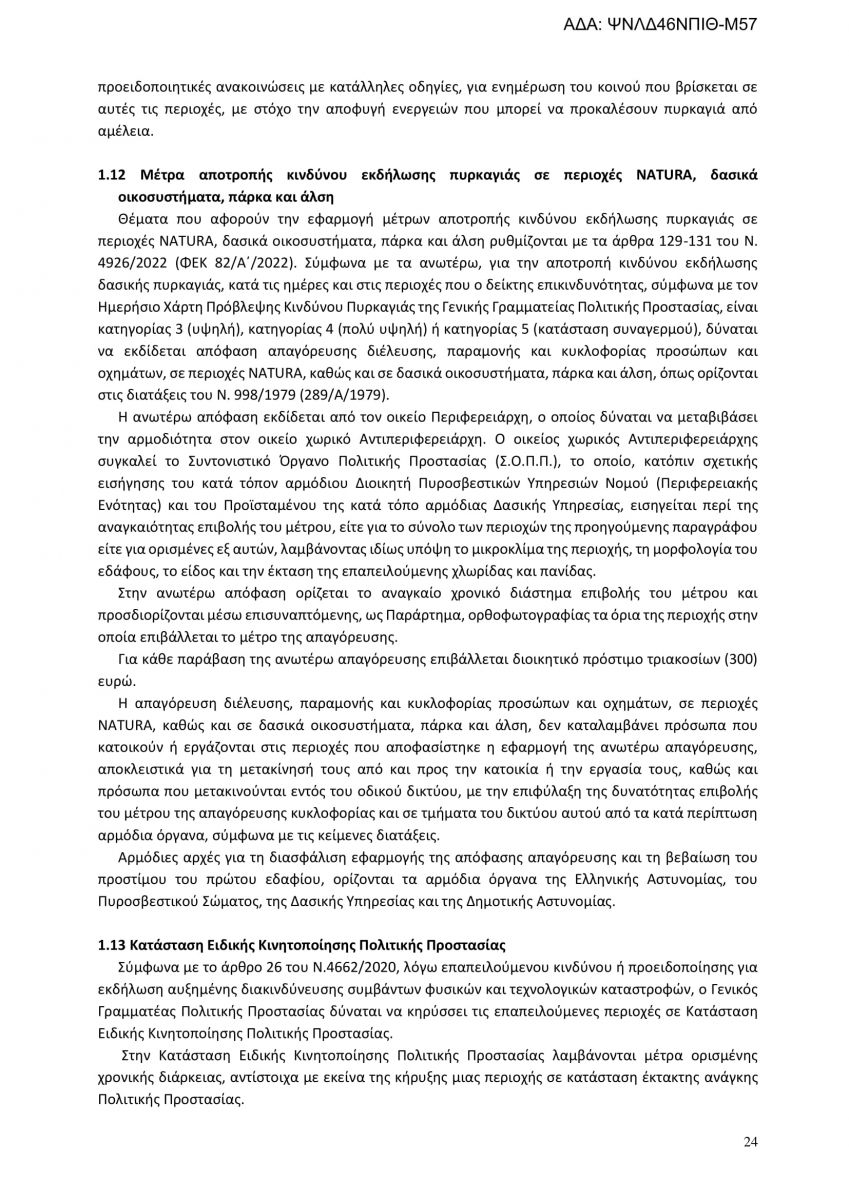 ΑΔΑ: ΨΝΛΔ46ΝΠΙΘ-Μ57

προειδοποιητικές ανακοινώσεις με κατάλληλες οδηγίες, για ενημέρωση του κοινού που βρίσκεται σε αυτές τις περιοχές, με στόχο την αποφυγή ενεργειών που μπορεί να προκαλέσουν πυρκαγιά από αμέλεια.

1.12 Μέτρα αποτροπής κινδύνου εκδήλωσης πυρκαγιάς σε περιοχές NATURA, δασικά οικοσυστήματα, πάρκα και άλση

Θέματα που αφορούν την εφαρμογή μέτρων αποτροπής κινδύνου εκδήλωσης πυρκαγιάς σε περιοχές NATURA, δασικά οικοσυστήματα, πάρκα και άλση ρυθμίζονται με τα άρθρα 129-131 του Ν. 4926/2022 (ΦΕΚ 82/Α΄/2022). Σύμφωνα με τα ανωτέρω, για την αποτροπή κινδύνου εκδήλωσης δασικής πυρκαγιάς, κατά τις ημέρες και στις περιοχές που ο δείκτης επικινδυνότητας, σύμφωνα με τον Ημερήσιο Χάρτη Πρόβλεψης Κινδύνου Πυρκαγιάς της Γενικής Γραμματείας Πολιτικής Προστασίας, είναι κατηγορίας 3 (υψηλή), κατηγορίας 4 (πολύ υψηλή) ή κατηγορίας 5 (κατάσταση συναγερμού), δύναται να εκδίδεται απόφαση απαγόρευσης διέλευσης, παραμονής και κυκλοφορίας προσώπων και οχημάτων, σε περιοχές NATURA, καθώς και σε δασικά οικοσυστήματα, πάρκα και άλση, όπως ορίζονται στις διατάξεις του Ν. 998/1979 (289/Α/1979).

Η ανωτέρω απόφαση εκδίδεται από τον οικείο Περιφερειάρχη, ο οποίος δύναται να μεταβιβάσει την αρμοδιότητα στον οικείο χωρικό Αντιπεριφερειάρχη. Ο οικείος χωρικός Αντιπεριφερειάρχης συγκαλεί το Συντονιστικό Όργανο Πολιτικής Προστασίας (Σ.Ο.Π.Π.), το οποίο, κατόπιν σχετικής εισήγησης του κατά τόπον αρμόδιου Διοικητή Πυροσβεστικών Υπηρεσιών Νομού (Περιφερειακής Ενότητας) και του Προϊσταμένου της κατά τόπο αρμόδιας Δασικής Υπηρεσίας, εισηγείται περί της αναγκαιότητας επιβολής του μέτρου, είτε για το σύνολο των περιοχών της προηγούμενης παραγράφου είτε για ορισμένες εξ αυτών, λαμβάνοντας ιδίως υπόψη το μικροκλίμα της περιοχής, τη μορφολογία του εδάφους, το είδος και την έκταση της επαπειλούμενης χλωρίδας και πανίδας.

Στην ανωτέρω απόφαση ορίζεται το αναγκαίο χρονικό διάστημα επιβολής του μέτρου και προσδιορίζονται μέσω επισυναπτόμενης, ως Παράρτημα, ορθοφωτογραφίας τα όρια της περιοχής στην οποία επιβάλλεται το μέτρο της απαγόρευσης.

Για κάθε παράβαση της ανωτέρω απαγόρευσης επιβάλλεται διοικητικό πρόστιμο τριακοσίων (300) ευρώ.

Η απαγόρευση διέλευσης, παραμονής και κυκλοφορίας προσώπων και οχημάτων, σε περιοχές NATURA, καθώς και σε δασικά οικοσυστήματα, πάρκα και άλση, δεν καταλαμβάνει πρόσωπα που κατοικούν ή εργάζονται στις περιοχές που αποφασίστηκε η εφαρμογή της ανωτέρω απαγόρευσης, αποκλειστικά για τη μετακίνησή τους από και προς την κατοικία ή την εργασία τους, καθώς και πρόσωπα που μετακινούνται εντός του οδικού δικτύου, με την επιφύλαξη της δυνατότητας επιβολής του μέτρου της απαγόρευσης κυκλοφορίας και σε τμήματα του δικτύου αυτού από τα κατά περίπτωση αρμόδια όργανα, σύμφωνα με τις κείμενες διατάξεις.

Αρμόδιες αρχές για τη διασφάλιση εφαρμογής της απόφασης απαγόρευσης και τη βεβαίωση του προστίμου του πρώτου εδαφίου, ορίζονται τα αρμόδια όργανα της Ελληνικής Αστυνομίας, του Πυροσβεστικού Σώματος, της Δασικής Υπηρεσίας και της Δημοτικής Αστυνομίας.

1.13 Κατάσταση Ειδικής Κινητοποίησης Πολιτικής Προστασίας

Σύμφωνα με το άρθρο 26 του Ν.4662/2020, λόγω επαπειλούμενου κινδύνου ή προειδοποίησης για εκδήλωση αυξημένης διακινδύνευσης συμβάντων φυσικών και τεχνολογικών καταστροφών, ο Γενικός Γραμματέας Πολιτικής Προστασίας δύναται να κηρύσσει τις επαπειλούμενες περιοχές σε Κατάσταση Ειδικής Κινητοποίησης Πολιτικής Προστασίας.

Στην Κατάσταση Ειδικής Κινητοποίησης Πολιτικής Προστασίας λαμβάνονται μέτρα ορισμένης χρονικής διάρκειας, αντίστοιχα με εκείνα της κήρυξης μιας περιοχής σε κατάσταση έκτακτης ανάγκης Πολιτικής Προστασίας.

24